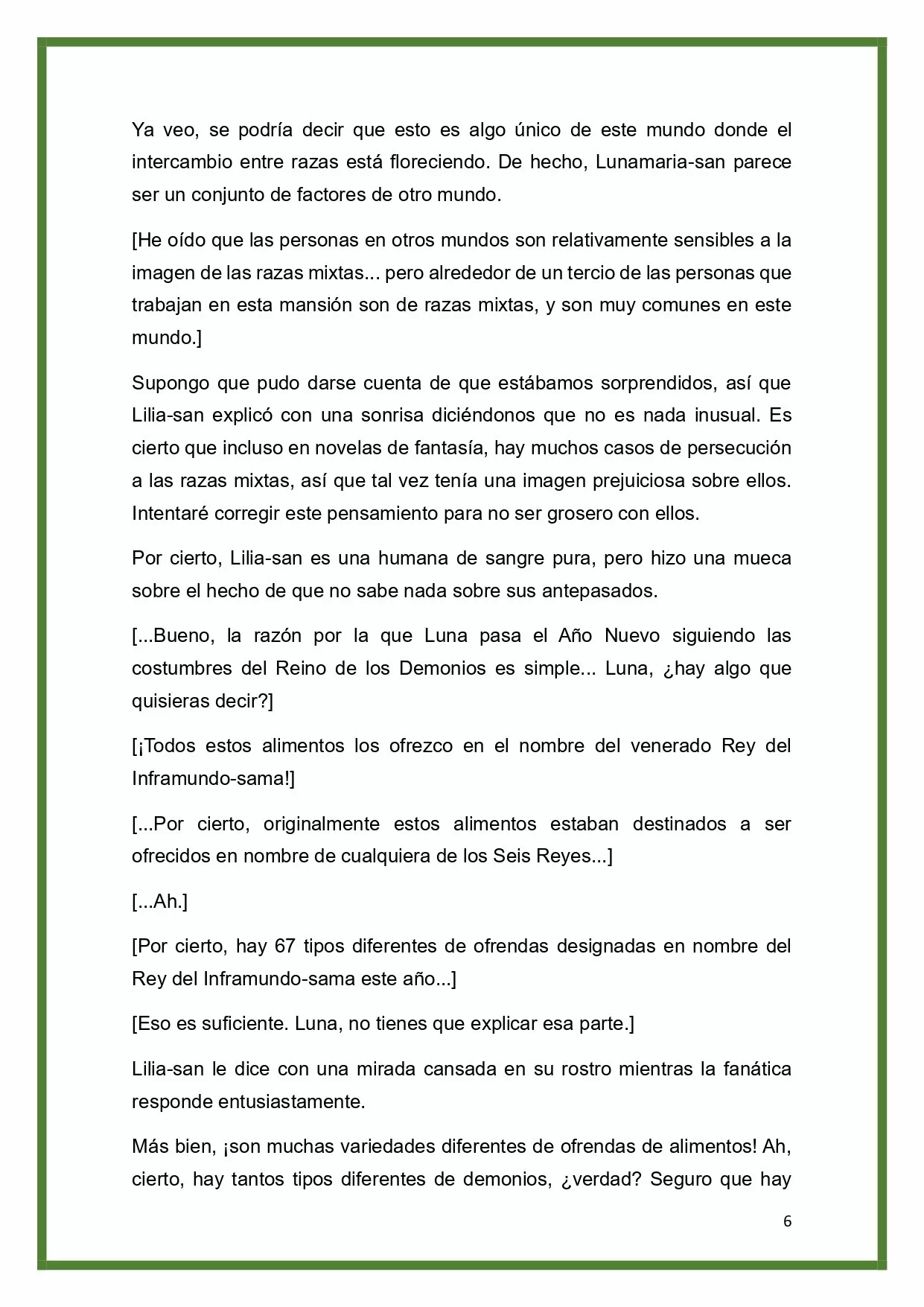 Ya veo, se podría decir que esto es algo único de este mundo donde el intercambio entre razas está floreciendo. De hecho, Lunamaria-san parece ser un conjunto de factores de otro mundo.

[He oído que las personas en otros mundos son relativamente sensibles a la imagen de las razas mixtas... pero alrededor de un tercio de las personas que trabajan en esta mansión son de razas mixtas, y son muy comunes en este mundo.]

Supongo que pudo darse cuenta de que estábamos sorprendidos, así que Lilia-san explicó con una sonrisa diciéndonos que no es nada inusual. Es cierto que incluso en novelas de fantasía, hay muchos casos de persecución a las razas mixtas, así que tal vez tenía una imagen prejuiciosa sobre ellos. Intentaré corregir este pensamiento para no ser grosero con ellos.

Por cierto, Lilia-san es una humana de sangre pura, pero hizo una mueca sobre el hecho de que no sabe nada sobre sus antepasados.

[...Bueno, la razón por la que Luna pasa el Año Nuevo siguiendo las costumbres del Reino de los Demonios es simple... Luna, ¿hay algo que quisieras decir?]

[¡Todos estos alimentos los ofrezco en el nombre del venerado Rey del Inframundo-sama!]

[...Por cierto, originalmente estos alimentos estaban destinados a ser ofrecidos en nombre de cualquiera de los Seis Reyes...]

[...Ah.]

[Por cierto, hay 67 tipos diferentes de ofrendas designadas en nombre del Rey del Inframundo-sama este año...]

[Eso es suficiente. Luna, no tienes que explicar esa parte.]

Lilia-san le dice con una mirada cansada en su rostro mientras la fanática responde entusiastamente.

Más bien, ¡son muchas variedades diferentes de ofrendas de alimentos! Ah, cierto, hay tantos tipos diferentes de demonios, ¿verdad? Seguro que hay

6